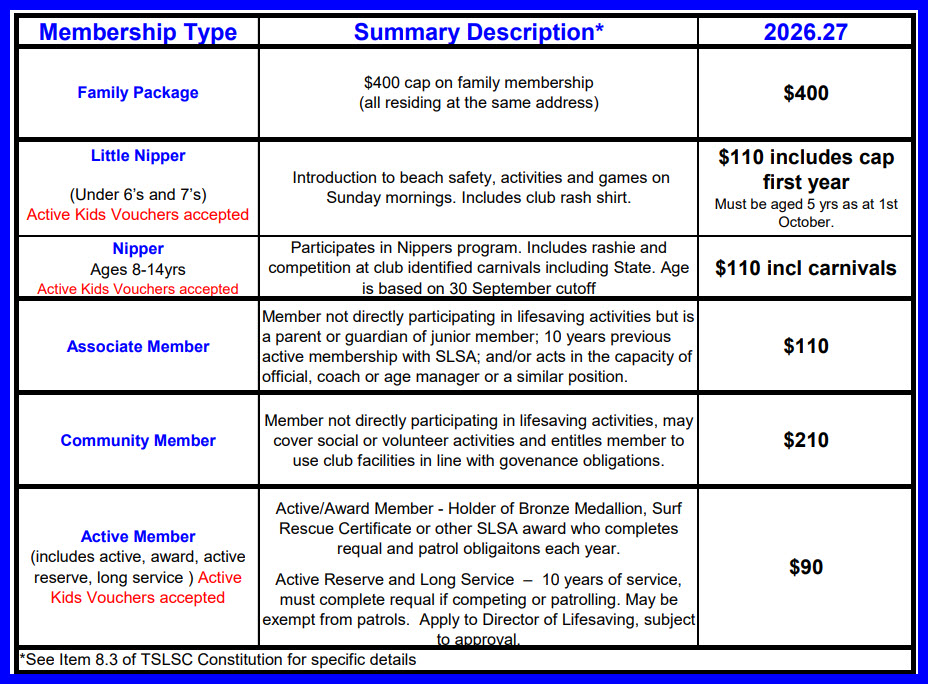 | Membership Type | Summary Description* | 2026.27 |
|---|---|---|
| Family Package | \$400 cap on family membership (all residing at the same address) | \$400 |
| Little Nipper (Under 6's and 7's) Active Kids Vouchers accepted | Introduction to beach safety, activities and games on Sunday mornings. Includes club rash shirt. | \$110 includes cap first year Must be aged 5 yrs as at 1st October. |
| Nipper Ages 8-14yrs Active Kids Vouchers accepted | Participates in Nippers program. Includes rashie and competition at club identified carnivals including State. Age is based on 30 September cutoff | \$110 incl carnivals |
| Associate Member | Member not directly participating in lifesaving activities but is a parent or guardian of junior member; 10 years previous active membership with SLSA; and/or acts in the capacity of official, coach or age manager or a similar position. | \$110 |
| Community Member | Member not directly participating in lifesaving activities, may cover social or volunteer activities and entitles member to use club facilities in line with govenance obligations. | \$210 |
| Active Member (includes active, award, active reserve, long service ) Active Kids Vouchers accepted | Active/Award Member - Holder of Bronze Medallion, Surf Rescue Certificate or other SLSA award who completes requal and patrol obligaitons each year. Active Reserve and Long Service – 10 years of service, must complete requal if competing or patrolling. May be exempt from patrols. Apply to Director of Lifesaving, subject to approval. | \$90 |

*See Item 8.3 of TSLSC Constitution for specific details